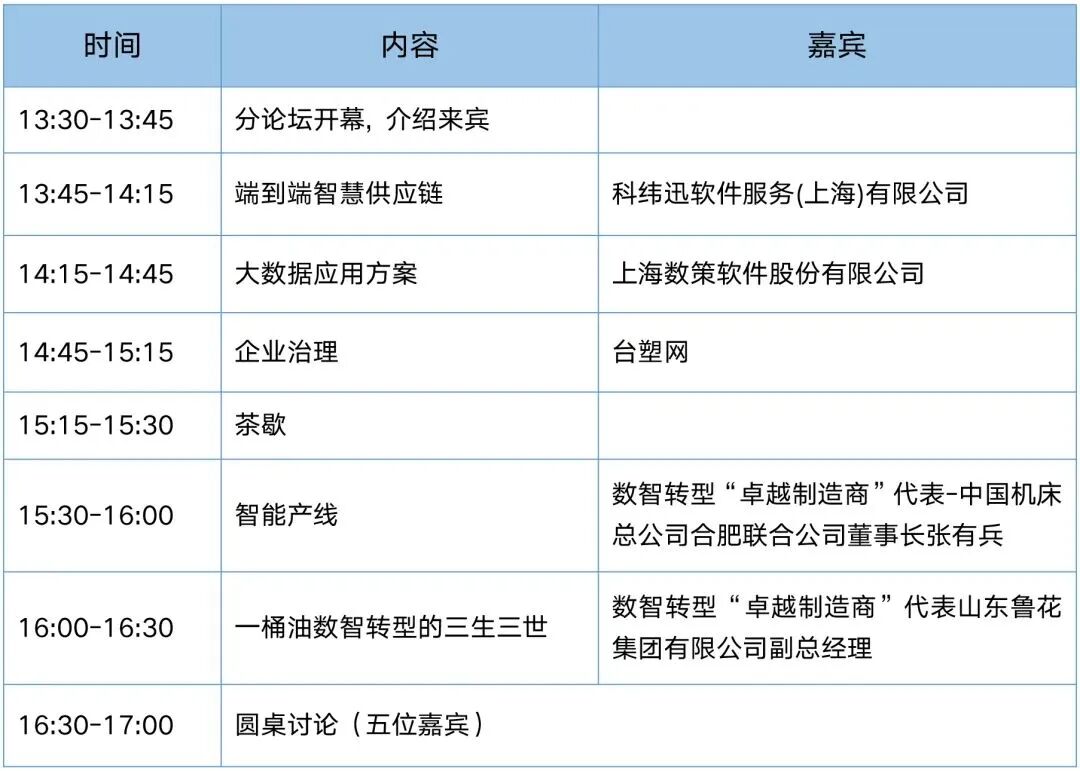 | 时间 | 内容 | 嘉宾 |
|---|---|---|
| 13:30-13:45 | 分论坛开幕，介绍来宾 | |
| 13:45-14:15 | 端到端智慧供应链 | 科纬迅软件服务(上海)有限公司 |
| 14:15-14:45 | 大数据应用方案 | 上海数策软件股份有限公司 |
| 14:45-15:15 | 企业治理 | 台塑网 |
| 15:15-15:30 | 茶歇 | |
| 15:30-16:00 | 智能产线 | 数智转型“卓越制造商”代表-中国机床总公司合肥联合公司董事长张有兵 |
| 16:00-16:30 | 一桶油数智转型的三生三世 | 数智转型“卓越制造商”代表山东鲁花集团有限公司副总经理 |
| 16:30-17:00 | 圆桌讨论（五位嘉宾） | |